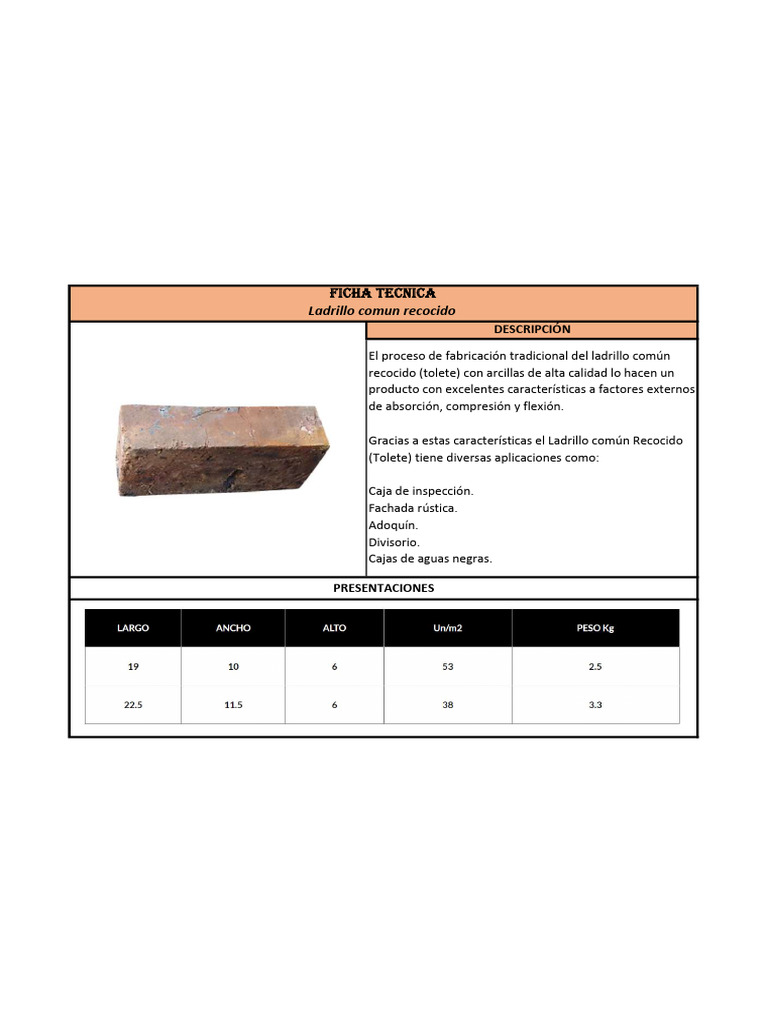 FICHA TECNICA
Ladrillo comun recocido

DESCRIPCIÓN

El proceso de fabricación tradicional del ladrillo común recocido (tolete) con arcillas de alta calidad lo hacen un producto con excelentes características a factores externos de absorción, compresión y flexión.

Gracias a estas características el Ladrillo común Recocido (Tolete) tiene diversas aplicaciones como:

Caja de inspección.
Fachada rústica.
Adoquín.
Divisorio.
Cajas de aguas negras.

PRESENTACIONES

| LARGO | ANCHO | ALTO | Un/m2 | PESO Kg |
|---|---|---|---|---|
| 19 | 10 | 6 | 53 | 2.5 |
| 22.5 | 11.5 | 6 | 38 | 3.3 |